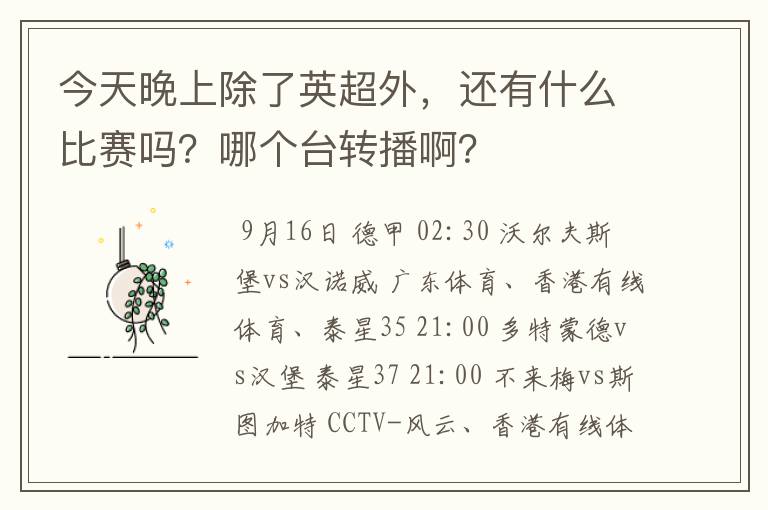 今天晚上除了英超外，还有什么比赛吗？哪个台转播啊？

9月16日 德甲 02:30 沃尔夫斯堡vs汉诺威 广东体育、香港有线体育、泰星35 21:00 多特蒙德vs汉堡 泰星37 21:00 不来梅vs斯图加特 CCTV-风云、香港有线体